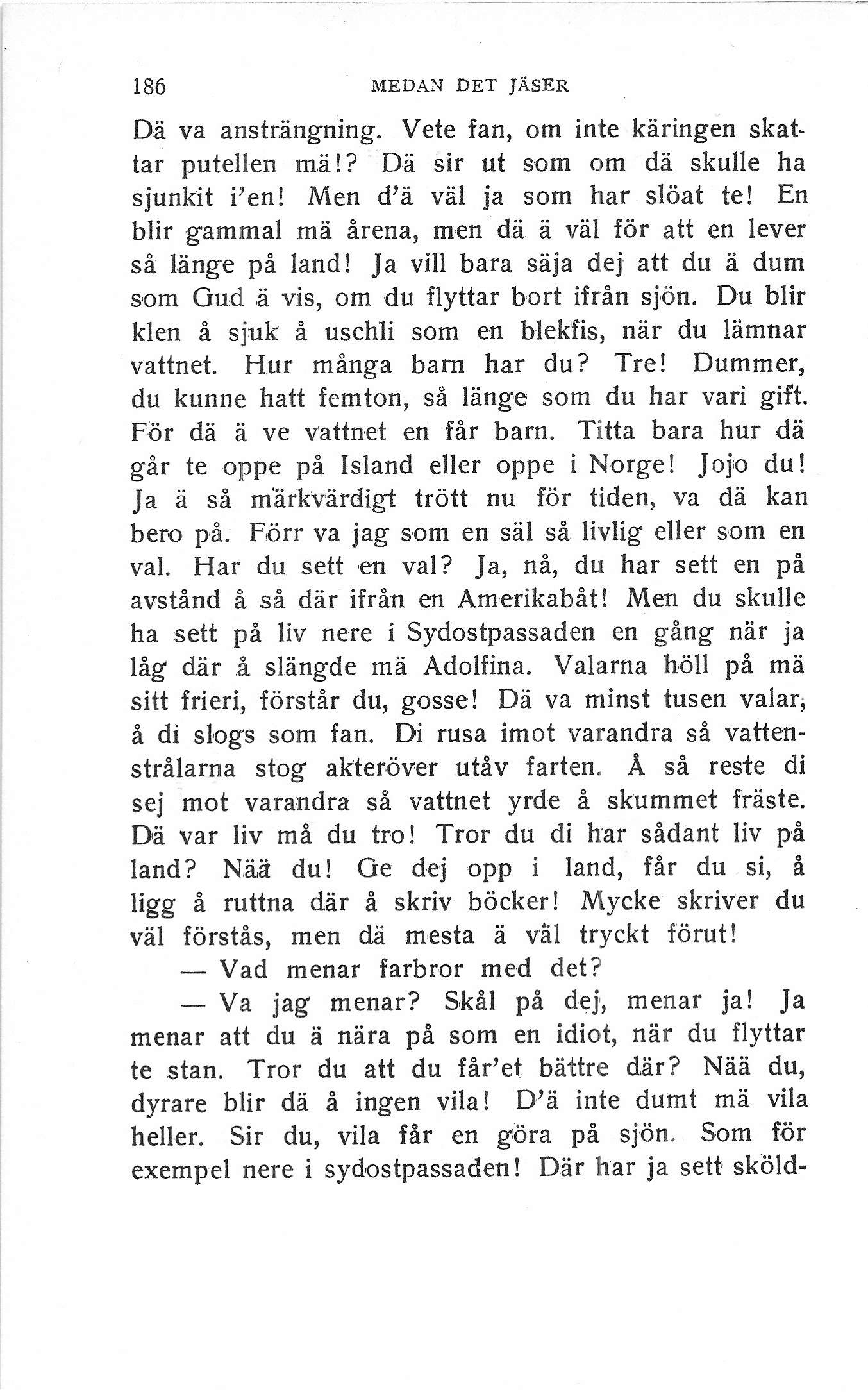 186 MEDAN DET JÄSER

Dä va ansträngning. Vete fan, om inte käringen skattar putellen mä!? Dä sir ut som om dä skulle ha sjunkit i'en! Men d'ä väl ja som har slöat te! En blir gammal mä årena, men dä ä väl för att en lever så länge på land! Ja vill bara säja dej att du ä dum som Gud ä vis, om du flyttar bort ifrån sjön. Du blir klen å sjuk å uschli som en blekfis, när du lämnar vattnet. Hur många barn har du? Tre! Dummer, du kunne hatt femton, så länge som du har vari gift. För dä ä ve vattnet en får barn. Titta bara hur dä går te oppe på Island eller oppe i Norge! Jojo du! Ja ä så märkvärdigt trött nu för tiden, va dä kan bero på. Förr va jag som en säl så livlig eller som en val. Har du sett en val? Ja, nå, du har sett en på avstånd å så där ifrån en Amerikabåt! Men du skulle ha sett på liv nere i Sydostpassaden en gång när ja låg där å slängde mä Adolfina. Valarna höll på mä sitt frieri, förstår du, gosse! Dä va minst tusen valar, å di slogs som fan. Di rusa imot varandra så vattenstrålarna stog akteröver utåv farten. Å så reste di sej mot varandra så vattnet yrde å skummet fräste. Dä var liv må du tro! Tror du di har sådant liv på land? Nää du! Ge dej opp i land, får du si, å ligg å ruttna där å skriv böcker! Mycke skriver du väl förstås, men dä mesta ä väl tryckt förut!

— Vad menar farbror med det?

— Va jag menar? Skål på dej, menar ja! Ja menar att du ä nära på som en idiot, när du flyttar te stan. Tror du att du får'et bättre där? Nää du, dyrare blir dä å ingen vila! D'ä inte dumt mä vila heller. Sir du, vila får en göra på sjön. Som för exempel nere i sydostpassaden! Där har ja sett sköld-